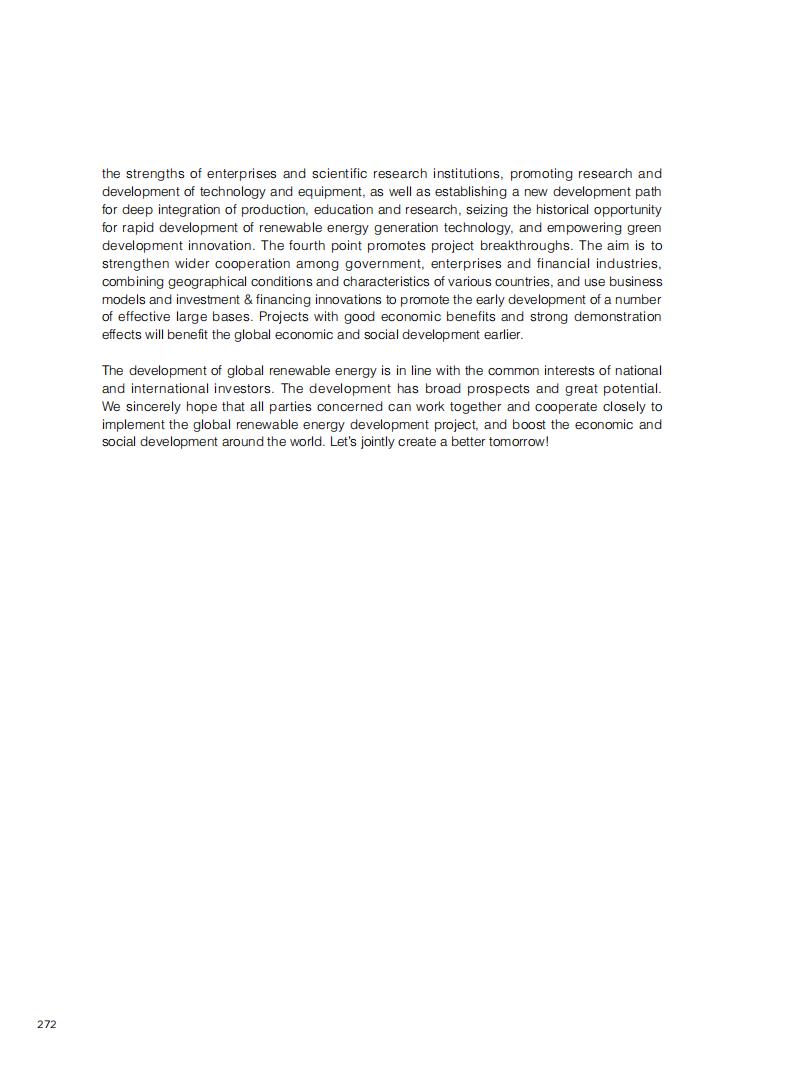 the strengths of enterprises and scientific research institutions, promoting research and development of technology and equipment, as well as establishing a new development path for deep integration of production, education and research, seizing the historical opportunity for rapid development of renewable energy generation technology, and empowering green development innovation. The fourth point promotes project breakthroughs. The aim is to strengthen wider cooperation among government, enterprises and financial industries, combining geographical conditions and characteristics of various countries, and use business models and investment & financing innovations to promote the early development of a number of effective large bases. Projects with good economic benefits and strong demonstration effects will benefit the global economic and social development earlier.

The development of global renewable energy is in line with the common interests of national and international investors. The development has broad prospects and great potential. We sincerely hope that all parties concerned can work together and cooperate closely to implement the global renewable energy development project, and boost the economic and social development around the world. Let's jointly create a better tomorrow!

272